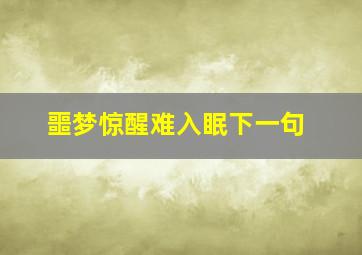 噩梦惊醒难入眠下一句